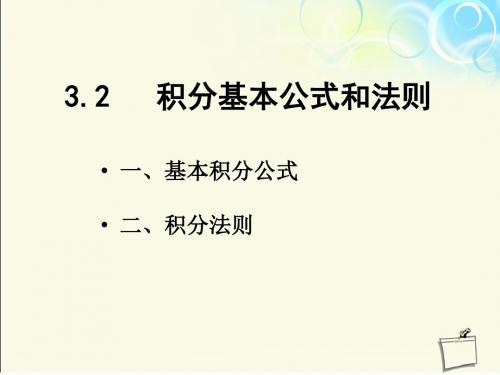 3.2 积分基本公式和法则

• 一、基本积分公式

• 二、积分法则